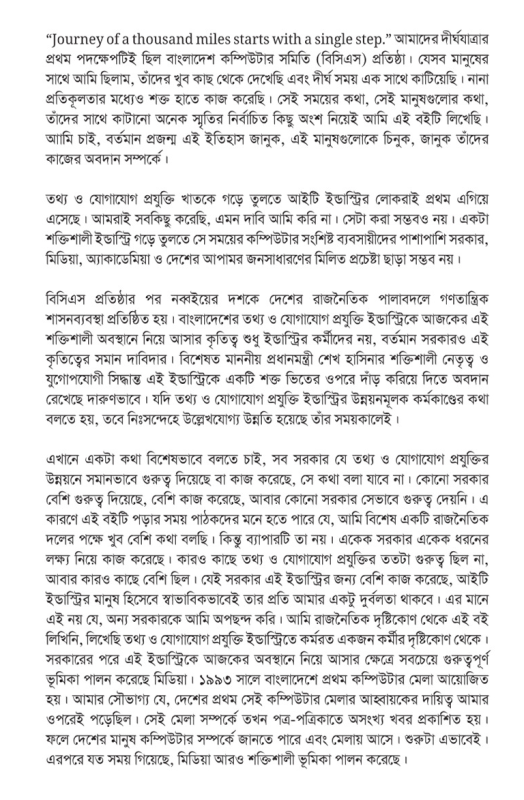 "Journey of a thousand miles starts with a single step." আমাদের দীর্ঘযাত্রার প্রথম পদক্ষেপটিই ছিল বাংলাদেশ কম্পিউটার সমিতি (বিসিএস) প্রতিষ্ঠা। যেসব মানুষের সাথে আমি ছিলাম, তাঁদের খুব কাছ থেকে দেখেছি এবং দীর্ঘ সময় এক সাথে কাটিয়েছি। নানা প্রতিকূলতার মধ্যেও শক্ত হাতে কাজ করেছি। সেই সময়ের কথা, সেই মানুষগুলোর কথা, তাঁদের সাথে কাটানো অনেক স্মৃতির নির্বাচিত কিছু অংশ নিয়েই আমি এই বইটি লিখেছি। আমি চাই, বর্তমান প্রজন্ম এই ইতিহাস জানুক, এই মানুষগুলোকে চিনুক, জানুক তাঁদের কাজের অবদান সম্পর্কে।

তথ্য ও যোগাযোগ প্রযুক্তি খাতকে গড়ে তুলতে আইটি ইন্ডাস্ট্রির লোকরাই প্রথম এগিয়ে এসেছে। আমরাই সবকিছু করেছি, এমন দাবি আমি করি না। সেটা করা সম্ভবও নয়। একটা শক্তিশালী ইন্ডাস্ট্রি গড়ে তুলতে সে সময়ের কম্পিউটার সংশ্লিষ্ট ব্যবসায়ীদের পাশাপাশি সরকার, মিডিয়া, অ্যাকাডেমিয়া ও দেশের আপামর জনসাধারণের মিলিত প্রচেষ্টা ছাড়া সম্ভব নয়।

বিসিএস প্রতিষ্ঠার পর নব্বইয়ের দশকে দেশের রাজনৈতিক পালাবদলে গণতান্ত্রিক শাসনব্যবস্থা প্রতিষ্ঠিত হয়। বাংলাদেশের তথ্য ও যোগাযোগ প্রযুক্তি ইন্ডাস্ট্রিকে আজকের এই শক্তিশালী অবস্থানে নিয়ে আসার কৃতিত্ব শুধু ইন্ডাস্ট্রির কর্মীদের নয়, বর্তমান সরকারও এই কৃতিত্বের সমান দাবিদার। বিশেষত মাননীয় প্রধানমন্ত্রী শেখ হাসিনার শক্তিশালী নেতৃত্ব ও যুগোপযোগী সিদ্ধান্ত এই ইন্ডাস্ট্রিকে একটি শক্ত ভিতের ওপরে দাঁড় করিয়ে দিতে অবদান রেখেছে দারুণভাবে। যদি তথ্য ও যোগাযোগ প্রযুক্তি ইন্ডাস্ট্রির উন্নয়নমূলক কর্মকাণ্ডের কথা বলতে হয়, তবে নিঃসন্দেহে উল্লেখযোগ্য উন্নতি হয়েছে তাঁর সময়কালেই।

এখানে একটা কথা বিশেষভাবে বলতে চাই, সব সরকার যে তথ্য ও যোগাযোগ প্রযুক্তির উন্নয়নে সমানভাবে গুরুত্ব দিয়েছে বা কাজ করেছে, সে কথা বলা যাবে না। কোনো সরকার বেশি গুরুত্ব দিয়েছে, বেশি কাজ করেছে, আবার কোনো সরকার সেভাবে গুরুত্ব দেয়নি। এ কারণে এই বইটি পড়ার সময় পাঠকদের মনে হতে পারে যে, আমি বিশেষ একটি রাজনৈতিক দলের পক্ষে খুব বেশি কথা বলছি। কিন্তু ব্যাপারটি তা নয়। একেক সরকার একেক ধরনের লক্ষ্য নিয়ে কাজ করেছে। কারও কাছে তথ্য ও যোগাযোগ প্রযুক্তির ততটা গুরুত্ব ছিল না, আবার কারও কাছে বেশি ছিল। যেই সরকার এই ইন্ডাস্ট্রির জন্য বেশি কাজ করেছে, আইটি ইন্ডাস্ট্রির মানুষ হিসেবে স্বাভাবিকভাবেই তার প্রতি আমার একটু দুর্বলতা থাকবে। এর মানে এই নয় যে, অন্য সরকারকে আমি অপছন্দ করি। আমি রাজনৈতিক দৃষ্টিকোণ থেকে এই বই লিখিনি, লিখেছি তথ্য ও যোগাযোগ প্রযুক্তি ইন্ডাস্ট্রিতে কর্মরত একজন কর্মীর দৃষ্টিকোণ থেকে। সরকারের পরে এই ইন্ডাস্ট্রিকে আজকের অবস্থানে নিয়ে আসার ক্ষেত্রে সবচেয়ে গুরুত্বপূর্ণ ভূমিকা পালন করেছে মিডিয়া। ১৯৯৩ সালে বাংলাদেশে প্রথম কম্পিউটার মেলা আয়োজিত হয়। আমার সৌভাগ্য যে, দেশের প্রথম সেই কম্পিউটার মেলার আহ্বায়কের দায়িত্ব আমার ওপরেই পড়েছিল। সেই মেলা সম্পর্কে তখন পত্র-পত্রিকাতে অসংখ্য খবর প্রকাশিত হয়। ফলে দেশের মানুষ কম্পিউটার সম্পর্কে জানতে পারে এবং মেলায় আসে। শুরুটা এভাবেই। এরপরে যত সময় গিয়েছে, মিডিয়া আরও শক্তিশালী ভূমিকা পালন করেছে।